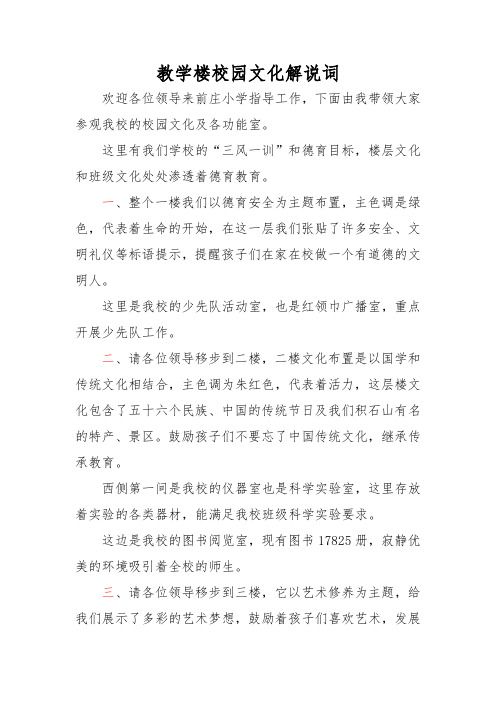 教学楼校园文化解说词

欢迎各位领导来前庄小学指导工作，下面由我带领大家参观我校的校园文化及各功能室。

这里有我们学校的“三风一训”和德育目标，楼层文化和班级文化处处渗透着德育教育。

一、整个一楼我们以德育安全为主题布置，主色调是绿色，代表着生命的开始，在这一层我们张贴了许多安全、文明礼仪等标语提示，提醒孩子们在家在校做一个有道德的文明人。

这里是我校的少先队活动室，也是红领巾广播室，重点开展少先队工作。

二、请各位领导移步到二楼，二楼文化布置是以国学和传统文化相结合，主色调为朱红色，代表着活力，这层楼文化包含了五十六个民族、中国的传统节日及我们积石山有名的特产、景区。鼓励孩子们不要忘了中国传统文化，继承传承教育。

西侧第一间是我校的仪器室也是科学实验室，这里存放着实验的各类器材，能满足我校班级科学实验要求。

这边是我校的图书阅览室，现有图书 17825 册，寂静优美的环境吸引着全校的师生。

三、请各位领导移步到三楼，它以艺术修养为主题，给我们展示了多彩的艺术梦想，鼓励着孩子们喜欢艺术，发展